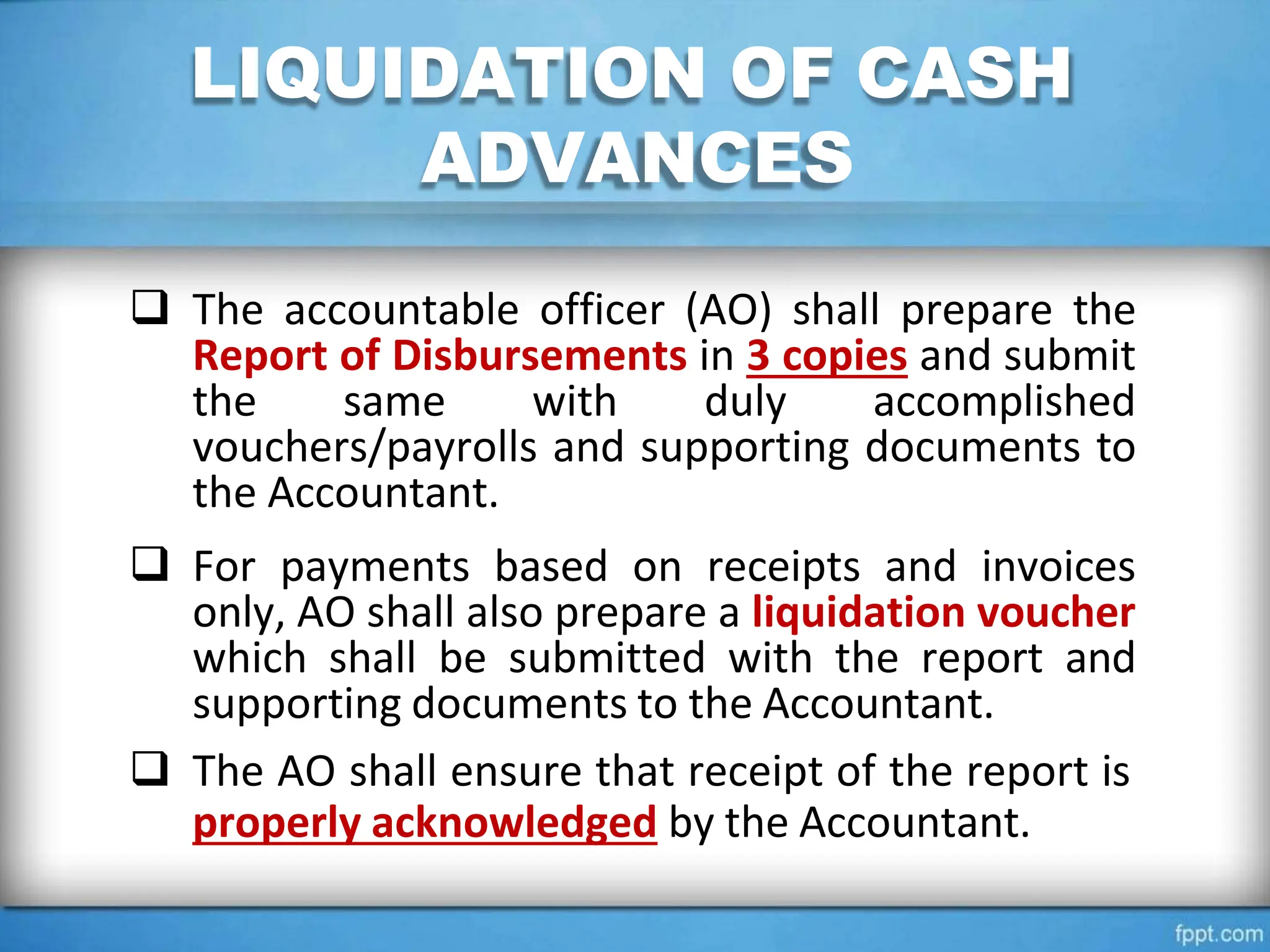 LIQUIDATION OF CASH ADVANCES

❑ The accountable officer (AO) shall prepare the Report of Disbursements in 3 copies and submit the same with duly accomplished vouchers/payrolls and supporting documents to the Accountant.

❑ For payments based on receipts and invoices only, AO shall also prepare a liquidation voucher which shall be submitted with the report and supporting documents to the Accountant.

❑ The AO shall ensure that receipt of the report is properly acknowledged by the Accountant.

fppt.com